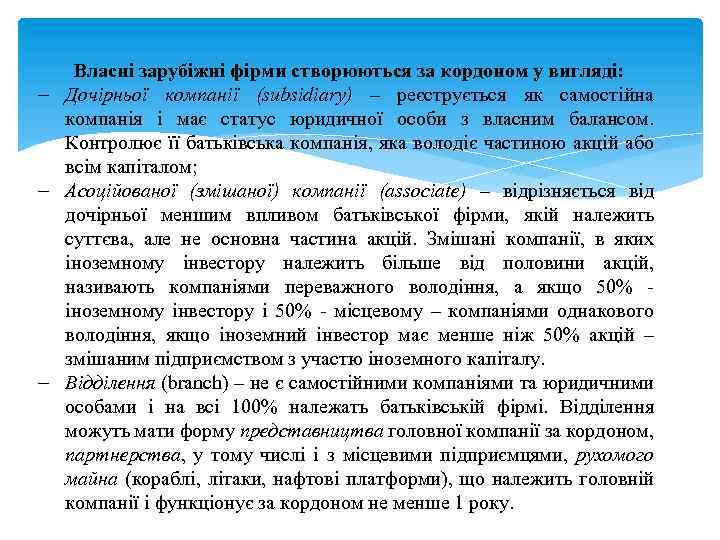 Власні зарубіжні фірми створюються за кордоном у вигляді:

– Дочірньої компанії (subsidiary) – реєструється як самостійна компанія і має статус юридичної особи з власним балансом. Контролює її батьківська компанія, яка володіє частиною акцій або всім капіталом;

– Асоційованої (змішаної) компанії (associate) – відрізняється від дочірньої меншим впливом батьківської фірми, якій належить суттєва, але не основна частина акцій. Змішані компанії, в яких іноземному інвестору належить більше від половини акцій, називають компаніями переважного володіння, а якщо 50% - іноземному інвестору і 50% - місцевому – компаніями однакового володіння, якщо іноземний інвестор має менше ніж 50% акцій – змішаним підприємством з участю іноземного капіталу.

– Відділення (branch) – не є самостійними компаніями та юридичними особами і на всі 100% належать батьківській фірмі. Відділення можуть мати форму представництва головної компанії за кордоном, партнерства, у тому числі і з місцевими підприємцями, рухомого майна (кораблі, літаки, нафтові платформи), що належить головній компанії і функціонує за кордоном не менше 1 року.